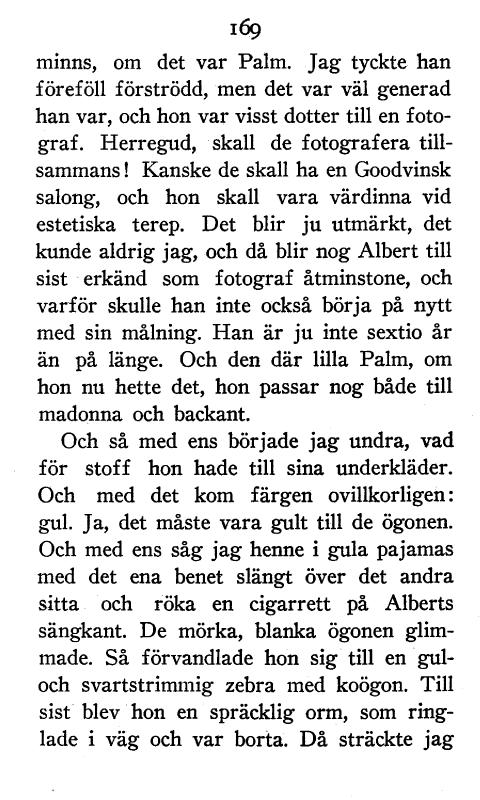 169

minns, om det var Palm. Jag tyckte han föreföll förströdd, men det var väl generad han var, och hon var visst dotter till en fotograf. Herregud, skall de fotografera tillsammans! Kanske de skall ha en Goodvinsk salong, och hon skall vara värdinna vid estetiska terep. Det blir ju utmärkt, det kunde aldrig jag, och då blir nog Albert till sist erkänd som fotograf åtminstone, och varför skulle han inte också börja på nytt med sin målning. Han är ju inte sextio år än på länge. Och den där lilla Palm, om hon nu hette det, hon passar nog både till madonna och backant.

Och så med ens började jag undra, vad för stoff hon hade till sina underkläder. Och med det kom färgen ovillkorligen: gul. Ja, det måste vara gult till de ögonen. Och med ens såg jag henne i gula pajamas med det ena benet slängt över det andra sitta och röka en cigarrett på Alberts sängkant. De mörka, blanka ögonen glimmade. Så förvandlade hon sig till en gul- och svartstrimmig zebra med koögon. Till sist blev hon en spräcklig orm, som ringlade i väg och var borta. Då sträckte jag